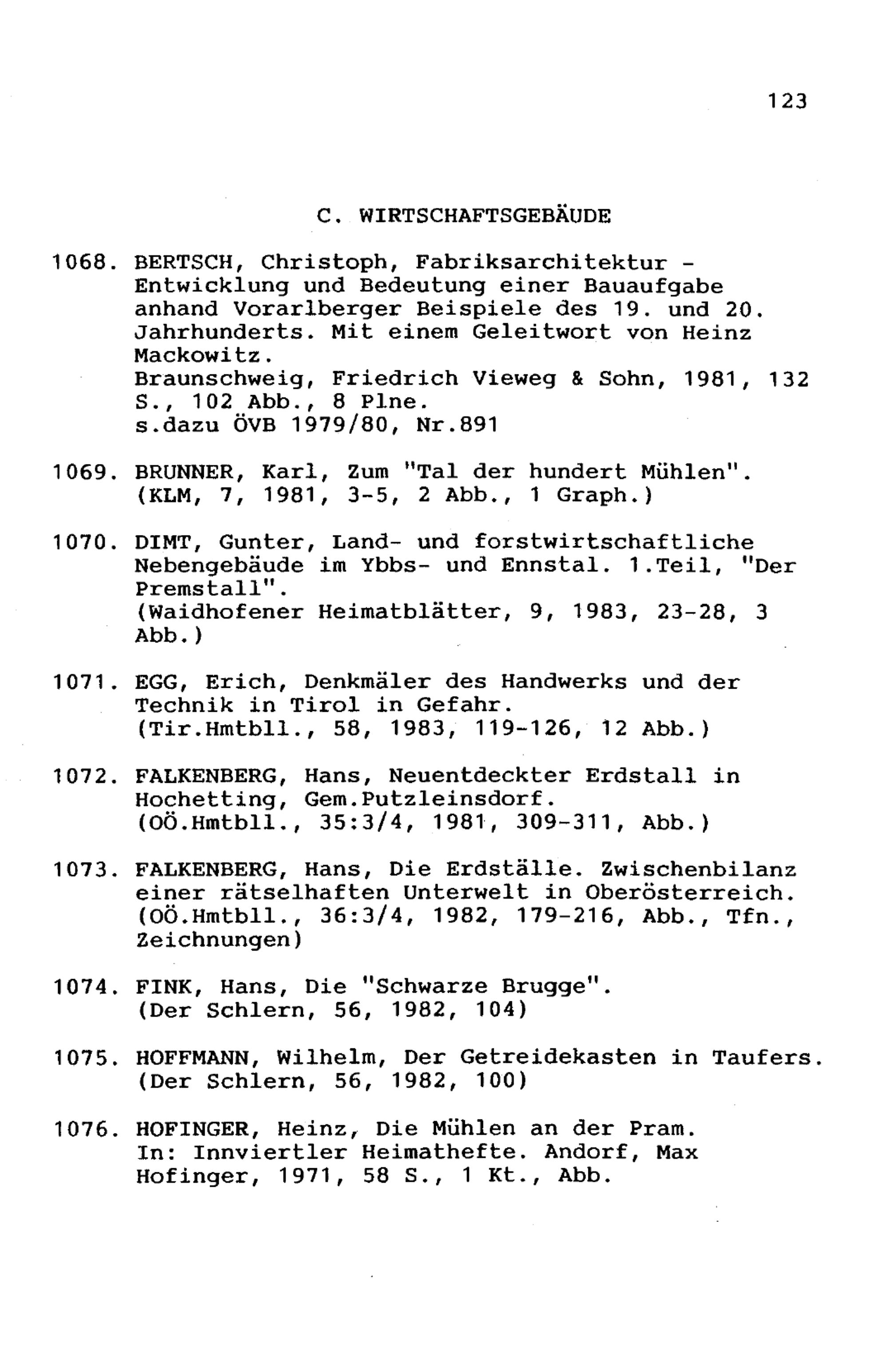 123

C. WIRTSCHAFTSGEBÄUDE

1068. BERTSCH, Christoph, Fabriksarchitektur - Entwicklung und Bedeutung einer Bauaufgabe anhand Vorarlberger Beispiele des 19. und 20. Jahrhunderts. Mit einem Geleitwort von Heinz Mackowitz.
Braunschweig, Friedrich Vieweg & Sohn, 1981, 132 S., 102 Abb., 8 Plne.
s.dazu ÖVB 1979/80, Nr.891

1069. BRUNNER, Karl, Zum "Tal der hundert Mühlen". (KLM, 7, 1981, 3-5, 2 Abb., 1 Graph.)

1070. DIMT, Gunter, Land- und forstwirtschaftliche Nebengebäude im Ybbs- und Ennstal. 1.Teil, "Der Premstall".
(Waidhofener Heimatblätter, 9, 1983, 23-28, 3 Abb.)

1071. EGG, Erich, Denkmäler des Handwerks und der Technik in Tirol in Gefahr.
(Tir.Hmtbll., 58, 1983, 119-126, 12 Abb.)

1072. FALKENBERG, Hans, Neuentdeckter Erdstall in Hochetting, Gem.Putzleinsdorf.
(OÖ.Hmtbll., 35:3/4, 1981, 309-311, Abb.)

1073. FALKENBERG, Hans, Die Erdställe. Zwischenbilanz einer rätselhaften Unterwelt in Oberösterreich.
(OÖ.Hmtbll., 36:3/4, 1982, 179-216, Abb., Tfn., Zeichnungen)

1074. FINK, Hans, Die "Schwarze Brugge".
(Der Schlern, 56, 1982, 104)

1075. HOFFMANN, Wilhelm, Der Getreidekasten in Taufers.
(Der Schlern, 56, 1982, 100)

1076. HOFINGER, Heinz, Die Mühlen an der Pram.
In: Innviertler Heimathefte. Andorf, Max Hofinger, 1971, 58 S., 1 Kt., Abb.